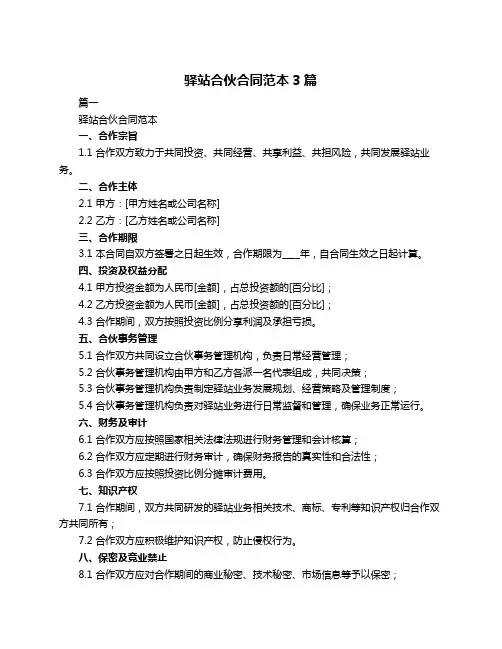 驿站合伙合同范本 3 篇

篇一

驿站合伙合同范本

一、合作宗旨

1.1 合作双方致力于共同投资、共同经营、共享利益、共担风险，共同发展驿站业务。

二、合作主体

2.1 甲方：[甲方姓名或公司名称]

2.2 乙方：[乙方姓名或公司名称]

三、合作期限

3.1 本合同自双方签署之日起生效，合作期限为____年，自合同生效之日起计算。

四、投资及权益分配

4.1 甲方投资金额为人民币[金额]，占总投资额的[百分比]；

4.2 乙方投资金额为人民币[金额]，占总投资额的[百分比]；

4.3 合作期间，双方按照投资比例分享利润及承担亏损。

五、合伙事务管理

5.1 合作双方共同设立合伙事务管理机构，负责日常经营管理；

5.2 合伙事务管理机构由甲方和乙方各派一名代表组成，共同决策；

5.3 合伙事务管理机构负责制定驿站业务发展规划、经营策略及管理制度；

5.4 合伙事务管理机构负责对驿站业务进行日常监督和管理，确保业务正常运行。

六、财务及审计

6.1 合作双方应按照国家相关法律法规进行财务管理和会计核算；

6.2 合作双方应定期进行财务审计，确保财务报告的真实性和合法性；

6.3 合作双方应按照投资比例分摊审计费用。

七、知识产权

7.1 合作期间，双方共同研发的驿站业务相关技术、商标、专利等知识产权归合作双方共同所有；

7.2 合作双方应积极维护知识产权，防止侵权行为。

八、保密及竞业禁止

8.1 合作双方应对合作期间的商业秘密、技术秘密、市场信息等予以保密；